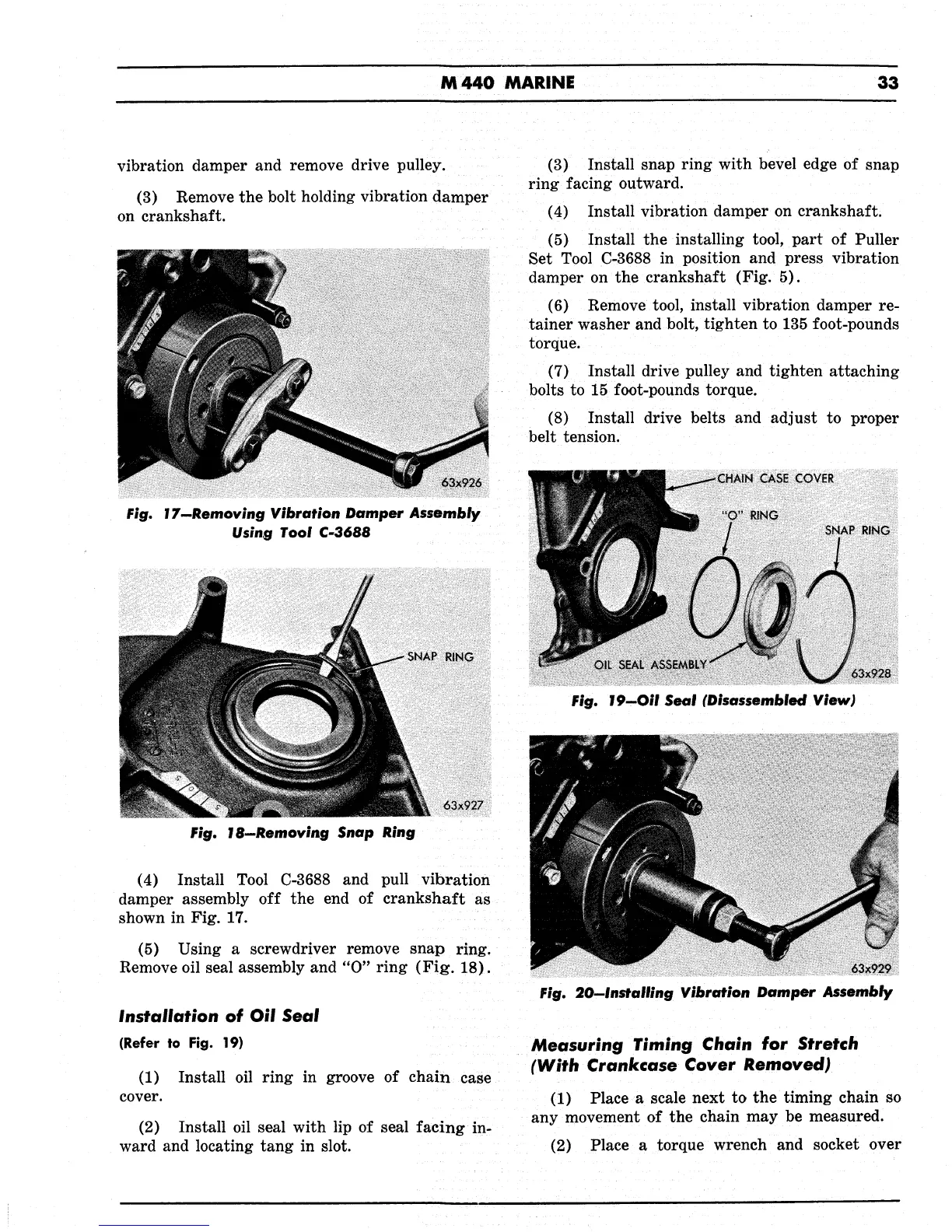 M 440 MARINE 33

vibration damper and remove drive pulley.

(3) Remove the bolt holding vibration damper on crankshaft.

63x926

Fig. 17—Removing Vibration Damper Assembly Using Tool C-3688

SNAP RING

63x927

Fig. 18—Removing Snap Ring

(4) Install Tool C-3688 and pull vibration damper assembly off the end of crankshaft as shown in Fig. 17.

(5) Using a screwdriver remove snap ring. Remove oil seal assembly and "O" ring (Fig. 18).

Installation of Oil Seal

(Refer to Fig. 19)

(1) Install oil ring in groove of chain case cover.

(2) Install oil seal with lip of seal facing inward and locating tang in slot.

(3) Install snap ring with bevel edge of snap ring facing outward.

(4) Install vibration damper on crankshaft.

(5) Install the installing tool, part of Puller Set Tool C-3688 in position and press vibration damper on the crankshaft (Fig. 5).

(6) Remove tool, install vibration damper retainer washer and bolt, tighten to 135 foot-pounds torque.

(7) Install drive pulley and tighten attaching bolts to 15 foot-pounds torque.

(8) Install drive belts and adjust to proper belt tension.

CHAIN CASE COVER

"O" RING

SNAP RING

OIL SEAL ASSEMBLY

63x928

Fig. 19—Oil Seal (Disassembled View)

63x929

Fig. 20—Installing Vibration Damper Assembly

Measuring Timing Chain for Stretch (With Crankcase Cover Removed)

(1) Place a scale next to the timing chain so any movement of the chain may be measured.

(2) Place a torque wrench and socket over